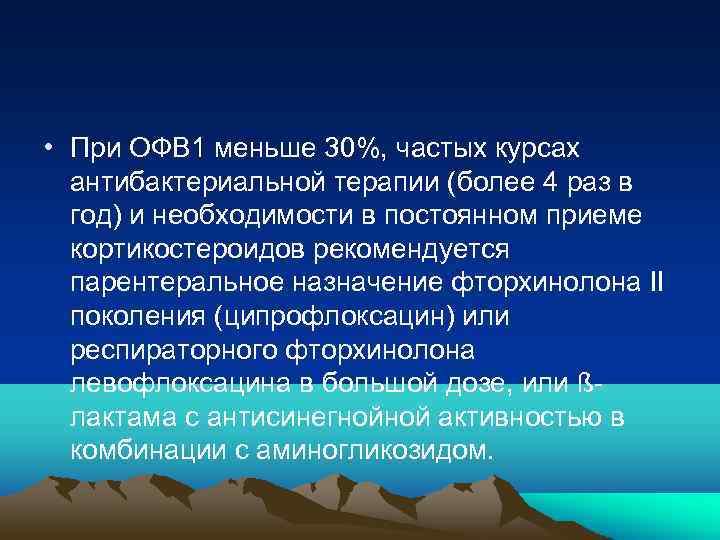 • При ОФВ1 меньше 30%, частых курсах антибактериальной терапии (более 4 раз в год) и необходимости в постоянном приеме кортикостероидов рекомендуется парентеральное назначение фторхинолона II поколения (ципрофлоксацин) или респираторного фторхинолона левофлоксацина в большой дозе, или ß-лактама с антисинегнойной активностью в комбинации с аминогликозидом.